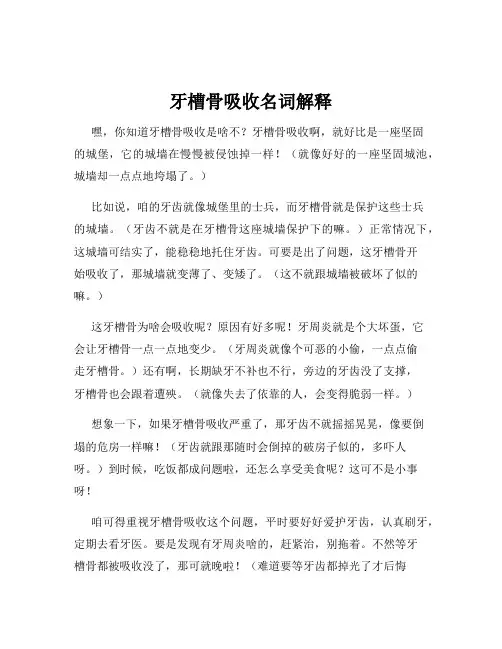 牙槽骨吸收名词解释

嘿，你知道牙槽骨吸收是啥不？牙槽骨吸收啊，就好比是一座坚固的城堡，它的城墙在慢慢被侵蚀掉一样！（就像好好的一座坚固城池，城墙却一点点地垮塌了。）

比如说，咱的牙齿就像城堡里的士兵，而牙槽骨就是保护这些士兵的城墙。（牙齿不就是在牙槽骨这座城墙保护下的嘛。）正常情况下，这城墙可结实了，能稳稳地托住牙齿。可要是出了问题，这牙槽骨开始吸收了，那城墙就变薄了、变矮了。（这不就跟城墙被破坏了似的嘛。）

这牙槽骨为啥会吸收呢？原因有好多呢！牙周炎就是个大坏蛋，它会让牙槽骨一点一点地变少。（牙周炎就像个可恶的小偷，一点点偷走牙槽骨。）还有啊，长期缺牙不补也不行，旁边的牙齿没了支撑，牙槽骨也会跟着遭殃。（就像失去了依靠的人，会变得脆弱一样。）

想象一下，如果牙槽骨吸收严重了，那牙齿不就摇摇晃晃，像要倒塌的危房一样嘛！（牙齿就跟那随时会倒掉的破房子似的，多吓人呀。）到时候，吃饭都成问题啦，还怎么享受美食呢？这可不是小事呀！

咱可得重视牙槽骨吸收这个问题，平时要好好爱护牙齿，认真刷牙，定期去看牙医。要是发现有牙周炎啥的，赶紧治，别拖着。不然等牙槽骨都被吸收没了，那可就晚啦！（难道要等牙齿都掉光了才后悔